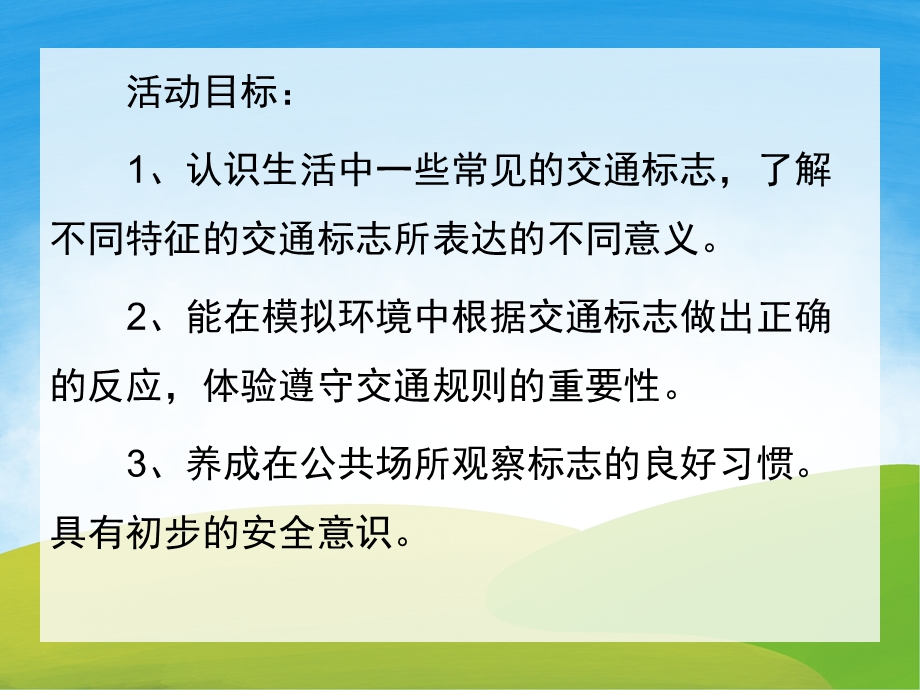 活动目标：

1、认识生活中一些常见的交通标志，了解不同特征的交通标志所表达的不同意义。

2、能在模拟环境中根据交通标志做出正确的反应，体验遵守交通规则的重要性。

3、养成在公共场所观察标志的良好习惯。具有初步的安全意识。